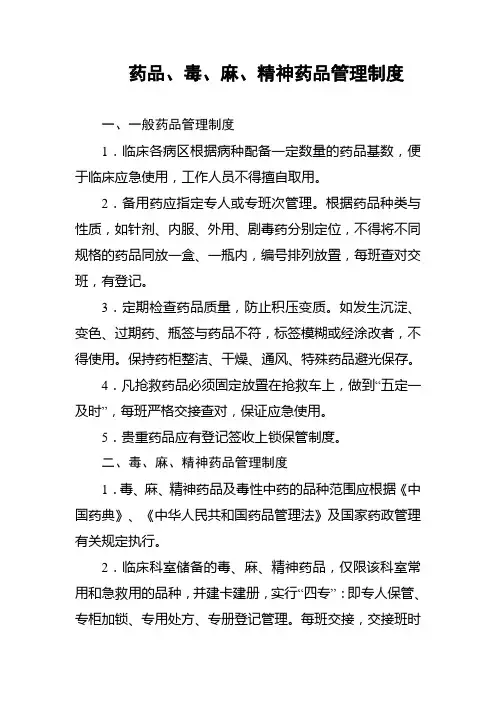 药品、毒、麻、精神药品管理制度

一、一般药品管理制度

1．临床各病区根据病种配备一定数量的药品基数，便于临床应急使用，工作人员不得擅自取用。

2．备用药应指定专人或专班次管理。根据药品种类与性质，如针剂、内服、外用、剧毒药分别定位，不得将不同规格的药品同放一盒、一瓶内，编号排列放置，每班查对交班，有登记。

3．定期检查药品质量，防止积压变质。如发生沉淀、变色、过期药、瓶签与药品不符，标签模糊或经涂改者，不得使用。保持药柜整洁、干燥、通风、特殊药品避光保存。

4．凡抢救药品必须固定放置在抢救车上，做到“五定一及时”，每班严格交接查对，保证应急使用。

5．贵重药品应有登记签收上锁保管制度。

二、毒、麻、精神药品管理制度

1．毒、麻、精神药品及毒性中药的品种范围应根据《中国药典》、《中华人民共和国药品管理法》及国家药政管理有关规定执行。

2．临床科室储备的毒、麻、精神药品，仅限该科室常用和急救用的品种，并建卡建册，实行“四专”：即专人保管、专柜加锁、专用处方、专册登记管理。每班交接，交接班时